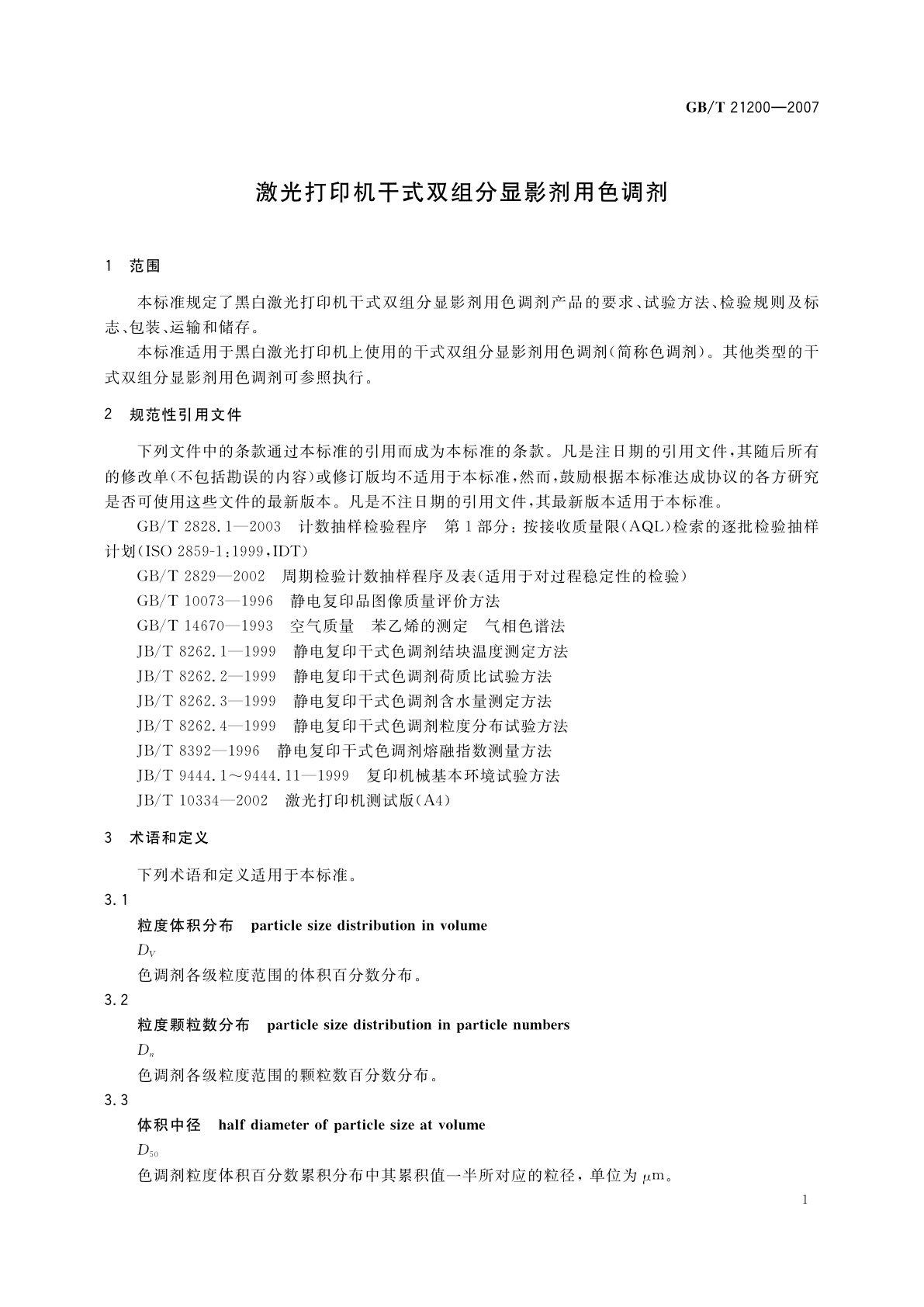 GB/T 21200—2007

激光打印机干式双组分显影剂用色调剂

1 范围

本标准规定了黑白激光打印机干式双组分显影剂用色调剂产品的要求、试验方法、检验规则及标志、包装、运输和储存。

本标准适用于黑白激光打印机上使用的干式双组分显影剂用色调剂(简称色调剂)。其他类型的干式双组分显影剂用色调剂可参照执行。

2 规范性引用文件

下列文件中的条款通过本标准的引用而成为本标准的条款。凡是注日期的引用文件,其随后所有的修改单(不包括勘误的内容)或修订版均不适用于本标准,然而,鼓励根据本标准达成协议的各方研究是否可使用这些文件的最新版本。凡是不注日期的引用文件,其最新版本适用于本标准。

GB/T 2828.1—2003 计数抽样检验程序 第1部分:按接收质量限(AQL)检索的逐批检验抽样计划(ISO 2859-1:1999,IDT)

GB/T 2829—2002 周期检验计数抽样程序及表(适用于对过程稳定性的检验)

GB/T 10073—1996 静电复印品图像质量评价方法

GB/T 14670—1993 空气质量 苯乙烯的测定 气相色谱法

JB/T 8262.1—1999 静电复印干式色调剂结块温度测定方法

JB/T 8262.2—1999 静电复印干式色调剂荷质比试验方法

JB/T 8262.3—1999 静电复印干式色调剂含水量测定方法

JB/T 8262.4—1999 静电复印干式色调剂粒度分布试验方法

JB/T 8392—1996 静电复印干式色调剂熔融指数测量方法

JB/T 9444.1~9444.11—1999 复印机械基本环境试验方法

JB/T 10334—2002 激光打印机测试版(A4)

3 术语和定义

下列术语和定义适用于本标准。

3.1

粒度体积分布 particle size distribution in volume

$D_V$

色调剂各级粒度范围的体积百分数分布。

3.2

粒度颗粒数分布 particle size distribution in particle numbers

$D_n$

色调剂各级粒度范围的颗粒数百分数分布。

3.3

体积中径 half diameter of particle size at volume

$D_{50}$

色调剂粒度体积百分数累积分布中其累积值一半所对应的粒径,单位为 $\mu$m。

1